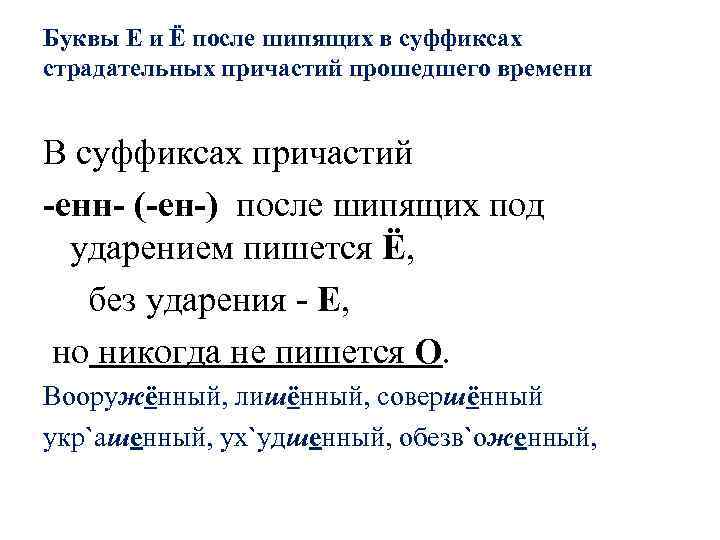 Буквы Е и Ё после шипящих в суффиксах страдательных причастий прошедшего времени

В суффиксах причастий

-енн- (-ен-) после шипящих под ударением пишется Ё,

без ударения - Е,

но никогда не пишется О.

Вооружённый, лишённый, совершённый

укр`ашенный, ух`удшенный, обезв`оженный,